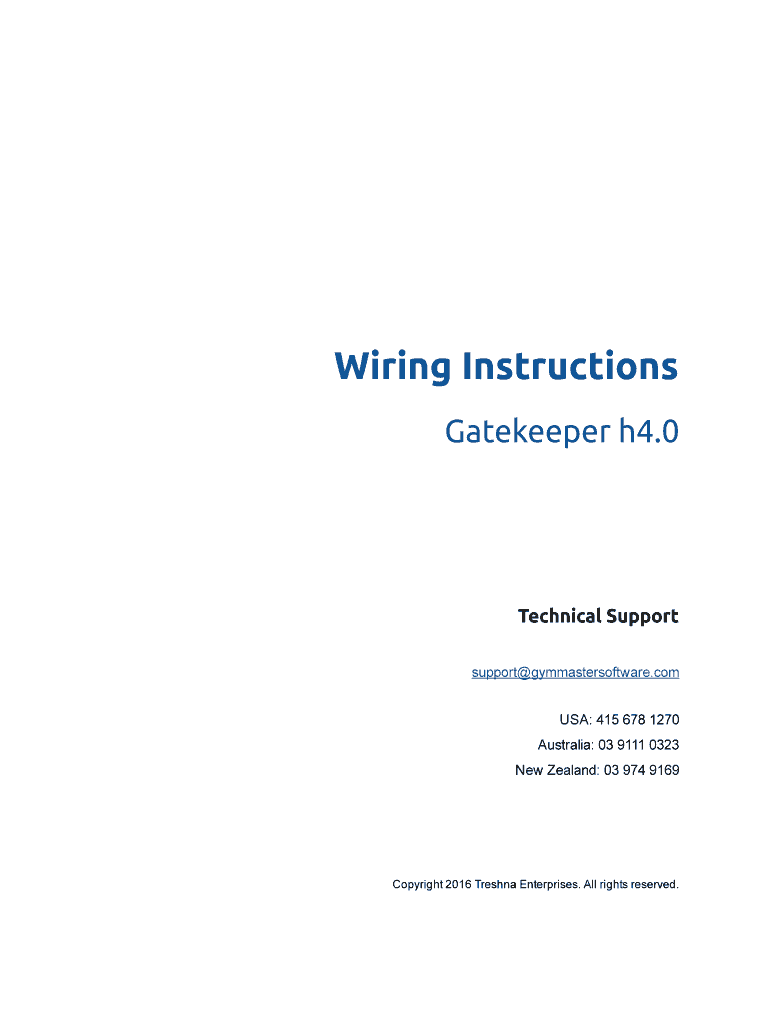 Wiring Instructions

Gatekeeper h4.0

Technical Support

support@gymmastersoftware.com

USA: 415 678 1270
Australia: 03 9111 0323
New Zealand: 03 974 9169

Copyright 2016 Treshna Enterprises. All rights reserved.